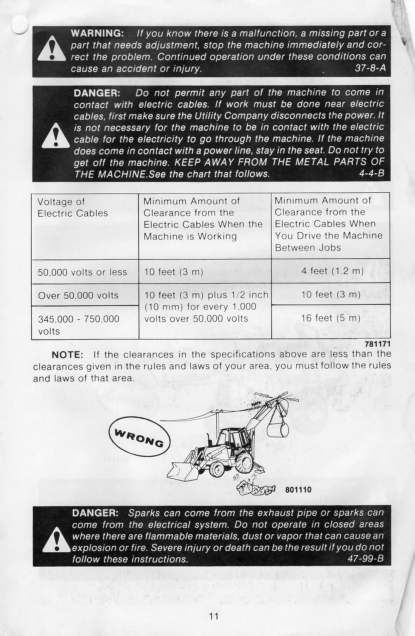 WARNING: If you know there is a malfunction, a missing part or a part that needs adjustment, stop the machine immediately and correct the problem. Continued operation under these conditions can cause an accident or injury. 37-8-A

DANGER: Do not permit any part of the machine to come in contact with electric cables. If work must be done near electric cables, first make sure the Utility Company disconnects the power. It is not necessary for the machine to be in contact with the electric cable for the electricity to go through the machine. If the machine does come in contact with a power line, stay in the seat. Do not try to get off the machine. KEEP AWAY FROM THE METAL PARTS OF THE MACHINE.See the chart that follows. 4-4-B

| Voltage of Electric Cables | Minimum Amount of Clearance from the Electric Cables When the Machine is Working | Minimum Amount of Clearance from the Electric Cables When You Drive the Machine Between Jobs |
|---|---|---|
| 50,000 volts or less | 10 feet (3 m) | 4 feet (1.2 m) |
| Over 50,000 volts | 10 feet (3 m) plus 1/2 inch (10 mm) for every 1,000 volts over 50,000 volts | 10 feet (3 m) |
| 345,000 - 750,000 volts | | 16 feet (5 m) |

781171

NOTE: If the clearances in the specifications above are less than the clearances given in the rules and laws of your area, you must follow the rules and laws of that area.

WRONG

801110

DANGER: Sparks can come from the exhaust pipe or sparks can come from the electrical system. Do not operate in closed areas where there are flammable materials, dust or vapor that can cause an explosion or fire. Severe injury or death can be the result if you do not follow these instructions. 47-99-B

11